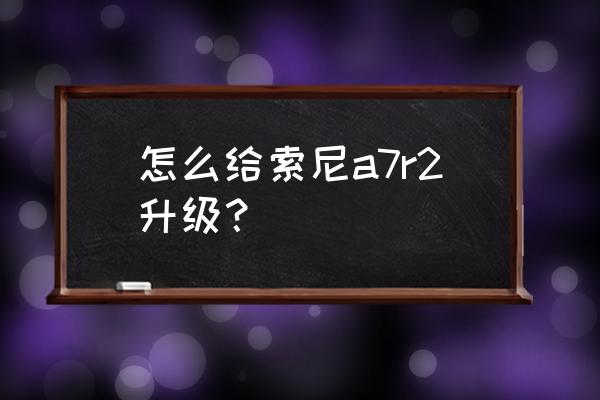 怎么给索尼a7r2升级？